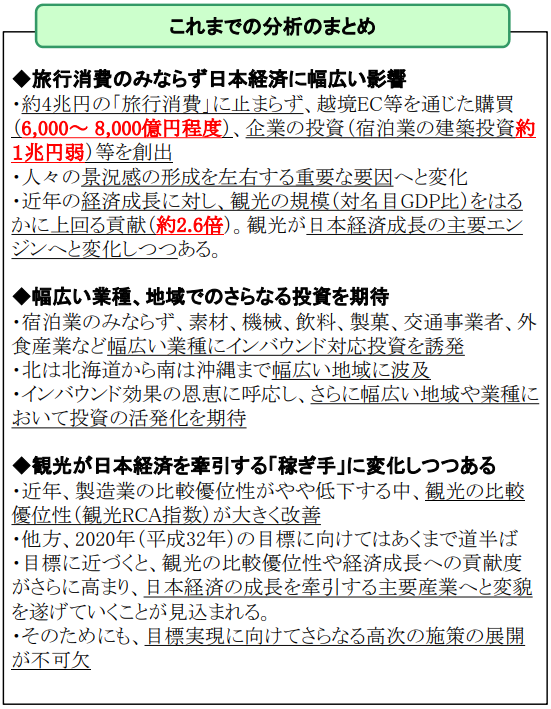 これまでの分析のまとめ

◆旅行消費のみならず日本経済に幅広い影響
・約4兆円の「旅行消費」に止まらず、越境EC等を通じた購買(6,000～ 8,000億円程度)、企業の投資(宿泊業の建築投資約1兆円弱)等を創出
・人々の景況感の形成を左右する重要な要因へと変化
・近年の経済成長に対し、観光の規模(対名目GDP比)をはるかに上回る貢献(約2.6倍)。観光が日本経済成長の主要エンジンへと変化しつつある。

◆幅広い業種、地域でのさらなる投資を期待
・宿泊業のみならず、素材、機械、飲料、製菓、交通事業者、外食産業など幅広い業種にインバウンド対応投資を誘発
・北は北海道から南は沖縄まで幅広い地域に波及
・インバウンド効果の恩恵に呼応し、さらに幅広い地域や業種において投資の活発化を期待

◆観光が日本経済を牽引する「稼ぎ手」に変化しつつある
・近年、製造業の比較優位性がやや低下する中、観光の比較優位性(観光RCA指数)が大きく改善
・他方、2020年(平成32年)の目標に向けてはあくまで道半ば
・目標に近づくと、観光の比較優位性や経済成長への貢献度がさらに高まり、日本経済の成長を牽引する主要産業へと変貌を遂げていくことが見込まれる。
・そのためにも、目標実現に向けてさらなる高次の施策の展開が不可欠